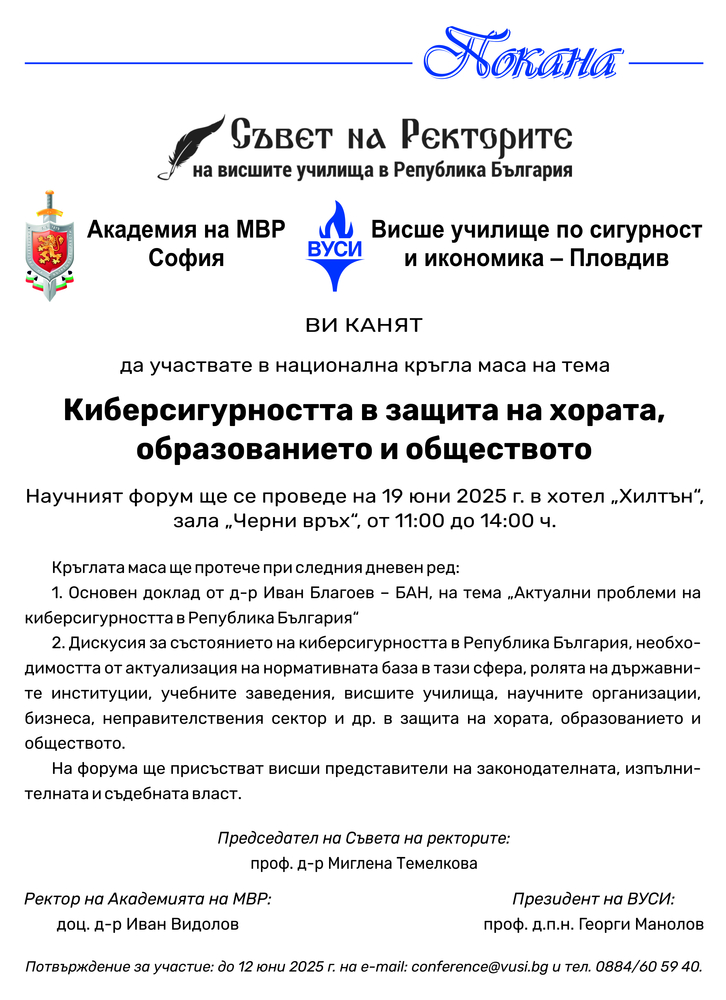 Покана

Съвет на Ректорите
на висшите училища в Република България

Академия на МВР
София

ВУСИ

Висше училище по сигурност
и икономика – Пловдив

ВИ КАНЯТ

да участвате в национална кръгла маса на тема

Киберсигурността в защита на хората, образованието и обществото

Научният форум ще се проведе на 19 юни 2025 г. в хотел „Хилтън“, зала „Черни връх“, от 11:00 до 14:00 ч.

Кръглата маса ще протече при следния дневен ред:

1. Основен доклад от д-р Иван Благоев – БАН, на тема „Актуални проблеми на киберсигурността в Република България“

2. Дискусия за състоянието на киберсигурността в Република България, необходимостта от актуализация на нормативната база в тази сфера, ролята на държавните институции, учебните заведения, висшите училища, научните организации, бизнеса, неправителствения сектор и др. в защита на хората, образованието и обществото.

На форума ще присъстват висши представители на законодателната, изпълнителната и съдебната власт.

Председател на Съвета на ректорите:
проф. д-р Миглена Темелкова

Ректор на Академията на МВР:
доц. д-р Иван Видолов

Президент на ВУСИ:
проф. д.п.н. Георги Манолов

Потвърждение за участие: до 12 юни 2025 г. на e-mail: conference@vusi.bg и тел. 0884/60 59 40.